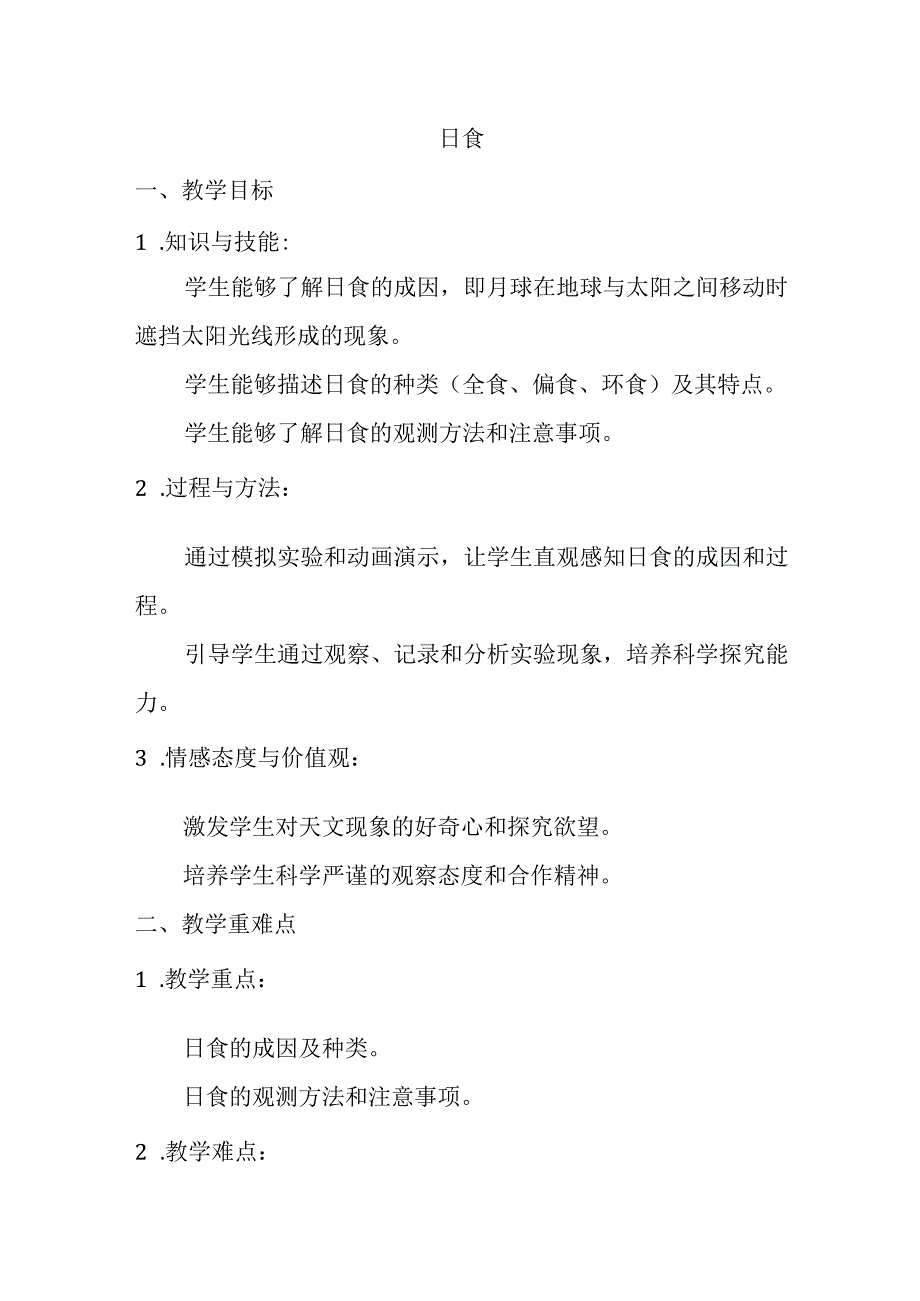 日食

一、教学目标

1 .知识与技能:

学生能够了解日食的成因，即月球在地球与太阳之间移动时遮挡太阳光线形成的现象。

学生能够描述日食的种类（全食、偏食、环食）及其特点。

学生能够了解日食的观测方法和注意事项。

2 .过程与方法：

通过模拟实验和动画演示，让学生直观感知日食的成因和过程。

引导学生通过观察、记录和分析实验现象，培养科学探究能力。

3 .情感态度与价值观：

激发学生对天文现象的好奇心和探究欲望。

培养学生科学严谨的观察态度和合作精神。

二、教学重难点

1 .教学重点：

日食的成因及种类。

日食的观测方法和注意事项。

2 .教学难点：